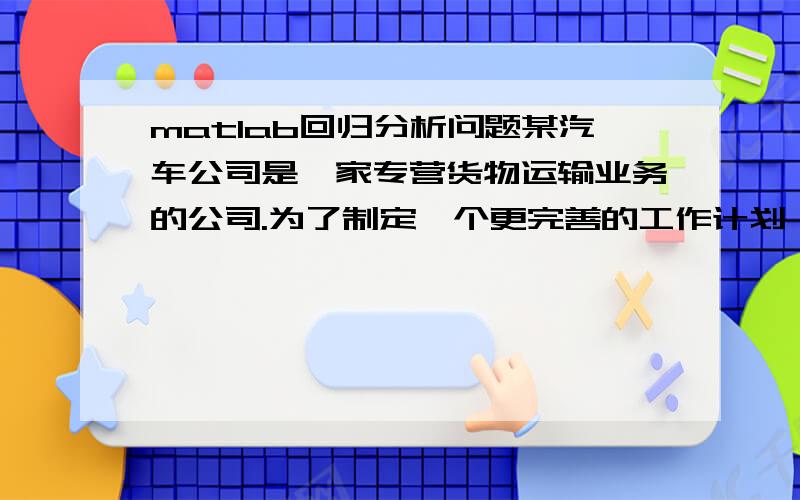 matlab回归分析问题某汽车公司是一家专营货物运输业务的公司.为了制定一个更完善的工作计划